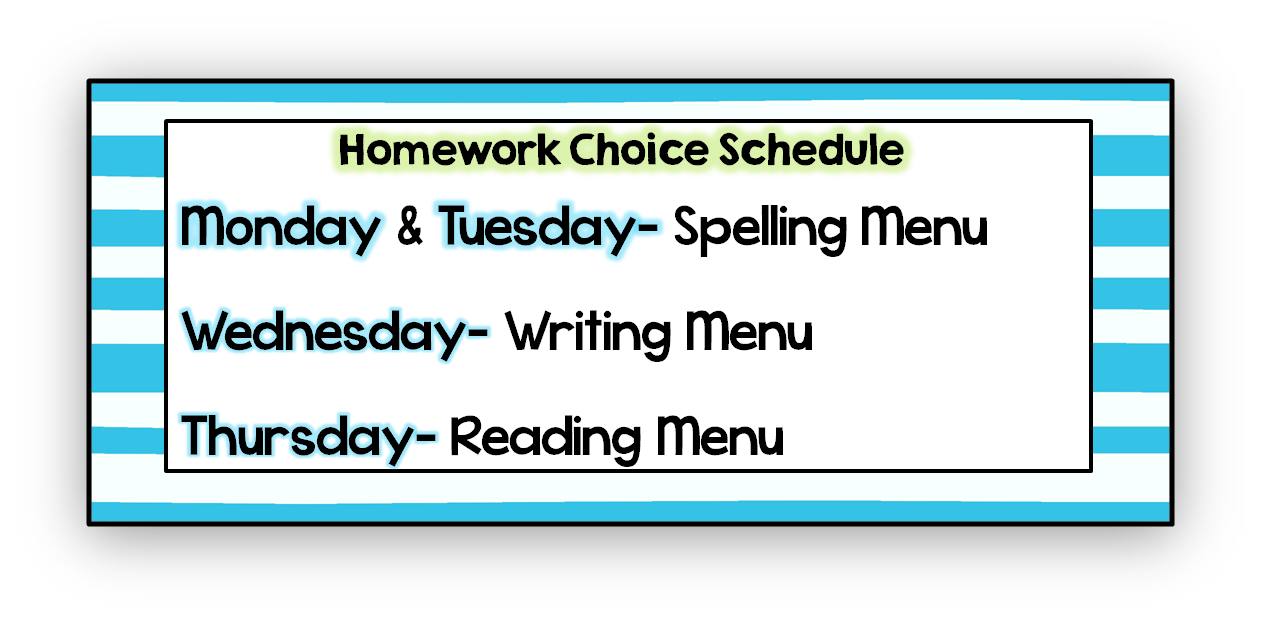 Homework Choice Schedule

Monday & Tuesday- Spelling Menu

Wednesday- Writing Menu

Thursday- Reading Menu